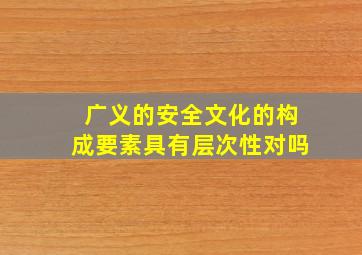 广义的安全文化的构成要素具有层次性对吗